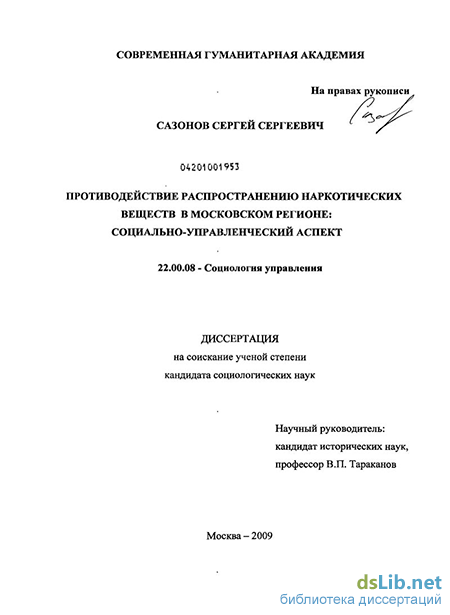 СОВРЕМЕННАЯ ГУМАНИТАРНАЯ АКАДЕМИЯ

На правах рукописи

САЗОНОВ СЕРГЕЙ СЕРГЕЕВИЧ

04201001953

ПРОТИВОДЕЙСТВИЕ РАСПРОСТРАНЕНИЮ НАРКОТИЧЕСКИХ ВЕЩЕСТВ В МОСКОВСКОМ РЕГИОНЕ: СОЦИАЛЬНО-УПРАВЛЕНЧЕСКИЙ АСПЕКТ

22.00.08 - Социология управления

ДИССЕРТАЦИЯ
на соискание ученой степени
кандидата социологических наук

Научный руководитель:
кандидат исторических наук,
профессор В.П. Тараканов

Москва – 2009

dsLib.net
библиотека диссертаций